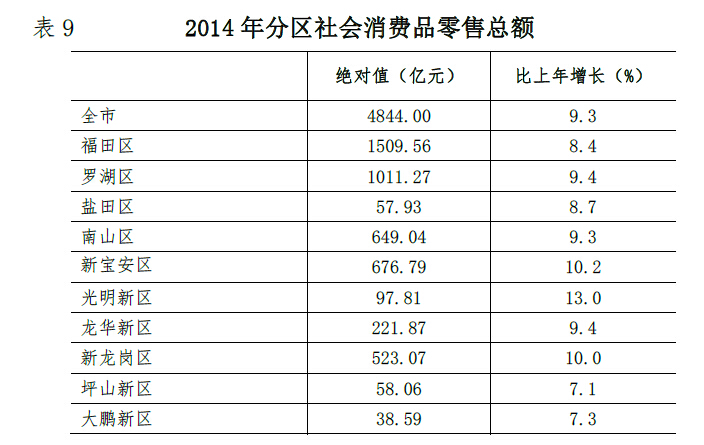 表9 2014年分区社会消费品零售总额

|  | 绝对值（亿元） | 比上年增长（%） |
|---|---|---|
| 全市 | 4844.00 | 9.3 |
| 福田区 | 1509.56 | 8.4 |
| 罗湖区 | 1011.27 | 9.4 |
| 盐田区 | 57.93 | 8.7 |
| 南山区 | 649.04 | 9.3 |
| 新宝安区 | 676.79 | 10.2 |
| 光明新区 | 97.81 | 13.0 |
| 龙华新区 | 221.87 | 9.4 |
| 新龙岗区 | 523.07 | 10.0 |
| 坪山新区 | 58.06 | 7.1 |
| 大鹏新区 | 38.59 | 7.3 |